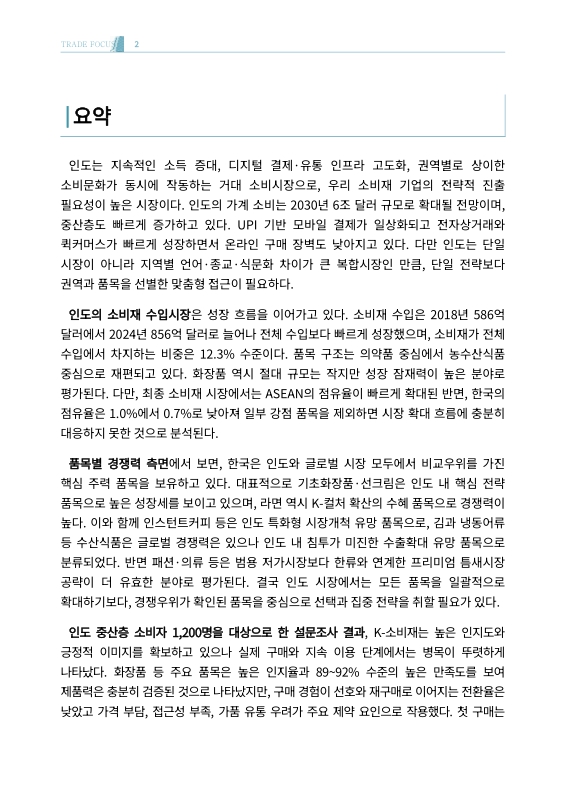 TRADE FOCUS 2

요약

인도는 지속적인 소득 증대, 디지털 결제·유통 인프라 고도화, 권역별로 상이한 소비문화가 동시에 작동하는 거대 소비시장으로, 우리 소비재 기업의 전략적 진출 필요성이 높은 시장이다. 인도의 가계 소비는 2030년 6조 달러 규모로 확대될 전망이며, 중산층도 빠르게 증가하고 있다. UPI 기반 모바일 결제가 일상화되고 전자상거래와 퀵커머스가 빠르게 성장하면서 온라인 구매 장벽도 낮아지고 있다. 다만 인도는 단일 시장이 아니라 지역별 언어·종교·식문화 차이가 큰 복합시장인 만큼, 단일 전략보다 권역과 품목을 선별한 맞춤형 접근이 필요하다.

인도의 소비재 수입시장은 성장 흐름을 이어가고 있다. 소비재 수입은 2018년 586억 달러에서 2024년 856억 달러로 늘어나 전체 수입보다 빠르게 성장했으며, 소비재가 전체 수입에서 차지하는 비중은 12.3% 수준이다. 품목 구조는 의약품 중심에서 농수산식품 중심으로 재편되고 있다. 화장품 역시 절대 규모는 작지만 성장 잠재력이 높은 분야로 평가된다. 다만, 최종 소비재 시장에서는 ASEAN의 점유율이 빠르게 확대된 반면, 한국의 점유율은 1.0%에서 0.7%로 낮아져 일부 강점 품목을 제외하면 시장 확대 흐름에 충분히 대응하지 못한 것으로 분석된다.

품목별 경쟁력 측면에서 보면, 한국은 인도와 글로벌 시장 모두에서 비교우위를 가진 핵심 주력 품목을 보유하고 있다. 대표적으로 기초화장품·선크림은 인도 내 핵심 전략 품목으로 높은 성장세를 보이고 있으며, 라면 역시 K-컬처 확산의 수혜 품목으로 경쟁력이 높다. 이와 함께 인스턴트커피 등은 인도 특화형 시장개척 유망 품목으로, 김과 냉동어류 등 수산식품은 글로벌 경쟁력은 있으나 인도 내 침투가 미진한 수출확대 유망 품목으로 분류되었다. 반면 패션·의류 등은 범용 저가시장보다 한류와 연계한 프리미엄 틈새시장 공략이 더 유효한 분야로 평가된다. 결국 인도 시장에서는 모든 품목을 일괄적으로 확대하기보다, 경쟁우위가 확인된 품목을 중심으로 선택과 집중 전략을 취할 필요가 있다.

인도 중산층 소비자 1,200명을 대상으로 한 설문조사 결과, K-소비재는 높은 인지도와 긍정적 이미지를 확보하고 있으나 실제 구매와 지속 이용 단계에서는 병목이 뚜렷하게 나타났다. 화장품 등 주요 품목은 높은 인지율과 89~92% 수준의 높은 만족도를 보여 제품력은 충분히 검증된 것으로 나타났지만, 구매 경험이 선호와 재구매로 이어지는 전환율은 낮았고 가격 부담, 접근성 부족, 가품 유통 우려가 주요 제약 요인으로 작용했다. 첫 구매는